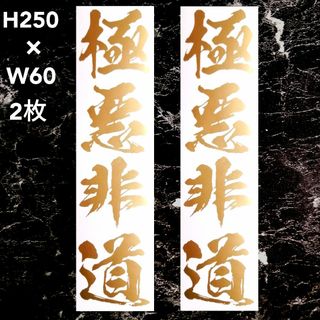 H250
×
W60
2枚

極悪非道

極悪非道